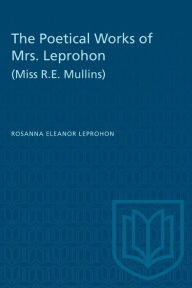 The Poetical Works of Mrs. Leprohon
(Miss R.E. Mullins)

ROSANNA ELEANOR LEPROHON